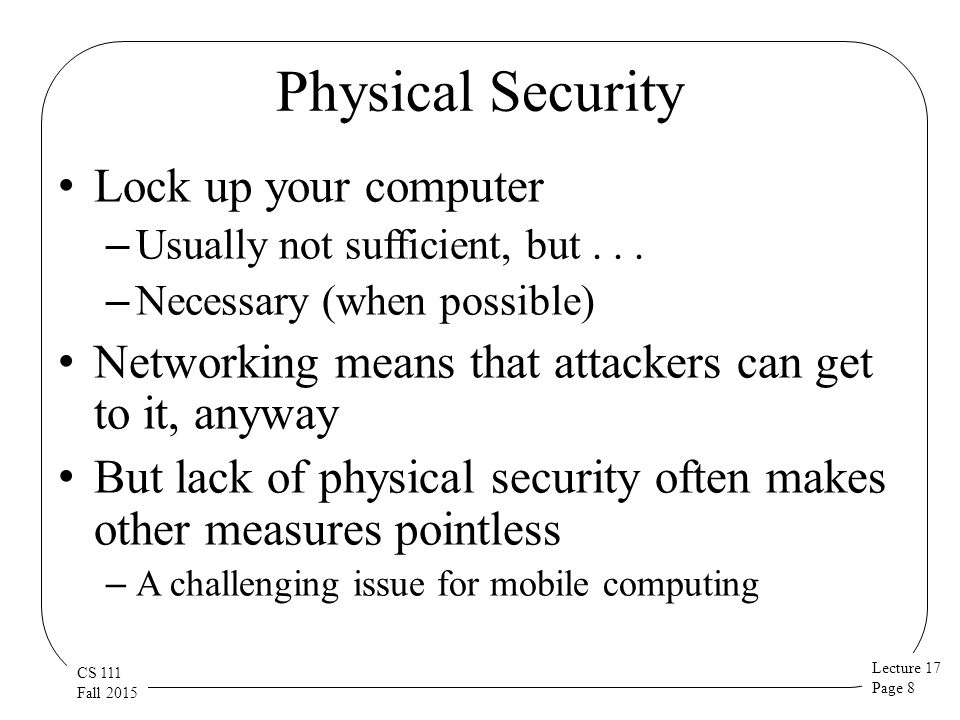 Physical Security

• Lock up your computer
– Usually not sufficient, but . . .
– Necessary (when possible)
• Networking means that attackers can get to it, anyway
• But lack of physical security often makes other measures pointless
– A challenging issue for mobile computing

CS 111
Fall 2015

Lecture 17
Page 8